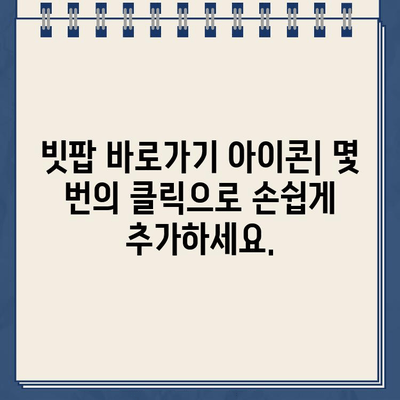 빗팝 바로가기 아이콘| 몇 번의 클릭으로 손쉽게 추가하세요.